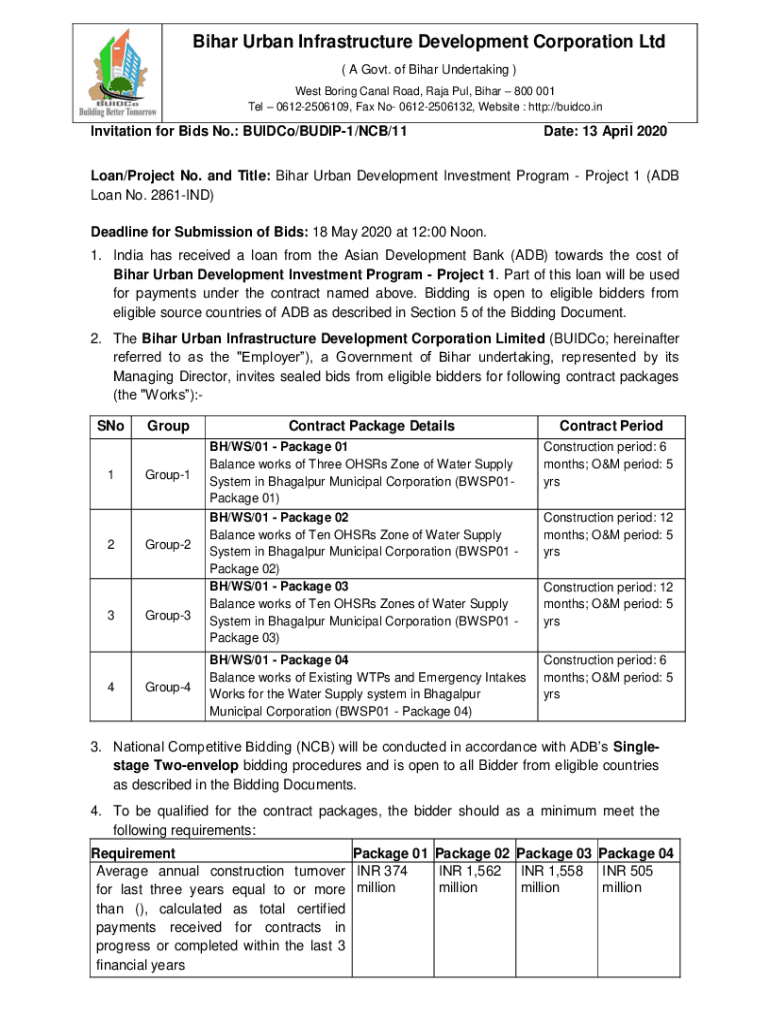 BUIDCo
Building Better Tomorrow

Bihar Urban Infrastructure Development Corporation Ltd
( A Govt. of Bihar Undertaking )
West Boring Canal Road, Raja Pul, Bihar – 800 001
Tel – 0612-2506109, Fax No- 0612-2506132, Website : http://buidco.in

Invitation for Bids No.: BUIDCo/BUDIP-1/NCB/11 Date: 13 April 2020

Loan/Project No. and Title: Bihar Urban Development Investment Program - Project 1 (ADB Loan No. 2861-IND)

Deadline for Submission of Bids: 18 May 2020 at 12:00 Noon.

1. India has received a loan from the Asian Development Bank (ADB) towards the cost of Bihar Urban Development Investment Program - Project 1. Part of this loan will be used for payments under the contract named above. Bidding is open to eligible bidders from eligible source countries of ADB as described in Section 5 of the Bidding Document.

2. The Bihar Urban Infrastructure Development Corporation Limited (BUIDCo; hereinafter referred to as the "Employer"), a Government of Bihar undertaking, represented by its Managing Director, invites sealed bids from eligible bidders for following contract packages (the "Works"):-

| SNo | Group | Contract Package Details | Contract Period |
|---|---|---|---|
| 1 | Group-1 | BH/WS/01 - Package 01 Balance works of Three OHSRs Zone of Water Supply System in Bhagalpur Municipal Corporation (BWSP01-Package 01) | Construction period: 6 months; O&M period: 5 yrs |
| 2 | Group-2 | BH/WS/01 - Package 02 Balance works of Ten OHSRs Zone of Water Supply System in Bhagalpur Municipal Corporation (BWSP01 - Package 02) | Construction period: 12 months; O&M period: 5 yrs |
| 3 | Group-3 | BH/WS/01 - Package 03 Balance works of Ten OHSRs Zones of Water Supply System in Bhagalpur Municipal Corporation (BWSP01 - Package 03) | Construction period: 12 months; O&M period: 5 yrs |
| 4 | Group-4 | BH/WS/01 - Package 04 Balance works of Existing WTPs and Emergency Intakes Works for the Water Supply system in Bhagalpur Municipal Corporation (BWSP01 - Package 04) | Construction period: 6 months; O&M period: 5 yrs |

3. National Competitive Bidding (NCB) will be conducted in accordance with ADB's Single-stage Two-envelop bidding procedures and is open to all Bidder from eligible countries as described in the Bidding Documents.

4. To be qualified for the contract packages, the bidder should as a minimum meet the following requirements:

| Requirement | Package 01 | Package 02 | Package 03 | Package 04 |
|---|---|---|---|---|
| Average annual construction turnover for last three years equal to or more than (), calculated as total certified payments received for contracts in progress or completed within the last 3 financial years | INR 374 million | INR 1,562 million | INR 1,558 million | INR 505 million |